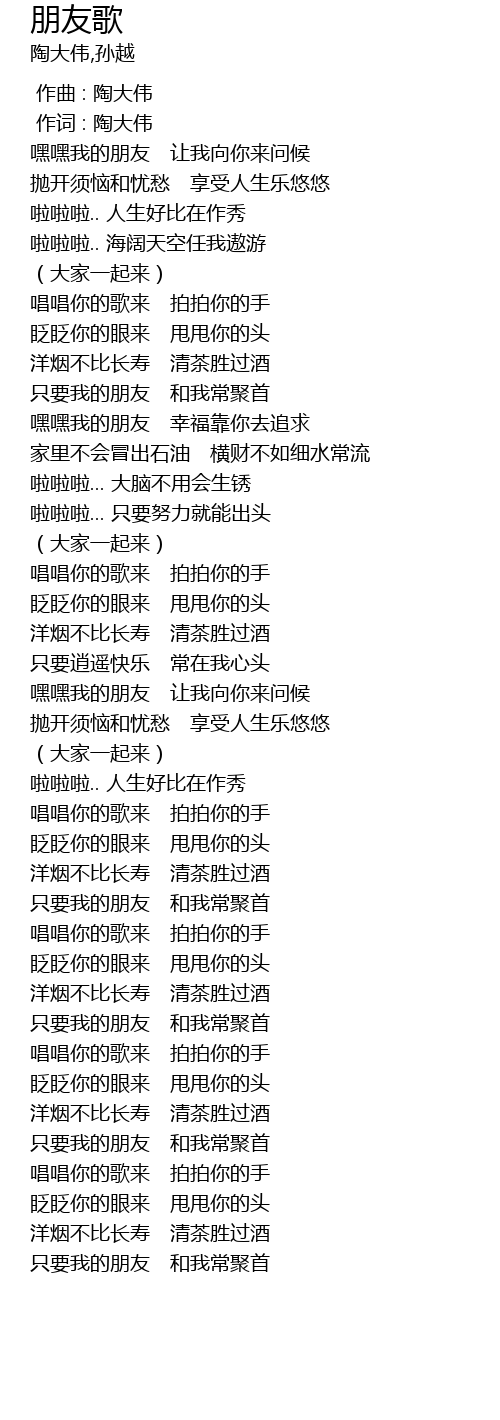 朋友歌
陶大伟,孙越

作曲 : 陶大伟
作词 : 陶大伟
嘿嘿我的朋友　让我向你来问候
抛开须恼和忧愁　享受人生乐悠悠
啦啦啦.. 人生好比在作秀
啦啦啦.. 海阔天空任我遨游
（大家一起来）
唱唱你的歌来　拍拍你的手
眨眨你的眼来　甩甩你的头
洋烟不比长寿　清茶胜过酒
只要我的朋友　和我常聚首
嘿嘿我的朋友　幸福靠你去追求
家里不会冒出石油　横财不如细水常流
啦啦啦... 大脑不用会生锈
啦啦啦... 只要努力就能出头
（大家一起来）
唱唱你的歌来　拍拍你的手
眨眨你的眼来　甩甩你的头
洋烟不比长寿　清茶胜过酒
只要逍遥快乐　常在我心头
嘿嘿我的朋友　让我向你来问候
抛开须恼和忧愁　享受人生乐悠悠
（大家一起来）
啦啦啦.. 人生好比在作秀
唱唱你的歌来　拍拍你的手
眨眨你的眼来　甩甩你的头
洋烟不比长寿　清茶胜过酒
只要我的朋友　和我常聚首
唱唱你的歌来　拍拍你的手
眨眨你的眼来　甩甩你的头
洋烟不比长寿　清茶胜过酒
只要我的朋友　和我常聚首
唱唱你的歌来　拍拍你的手
眨眨你的眼来　甩甩你的头
洋烟不比长寿　清茶胜过酒
只要我的朋友　和我常聚首
唱唱你的歌来　拍拍你的手
眨眨你的眼来　甩甩你的头
洋烟不比长寿　清茶胜过酒
只要我的朋友　和我常聚首